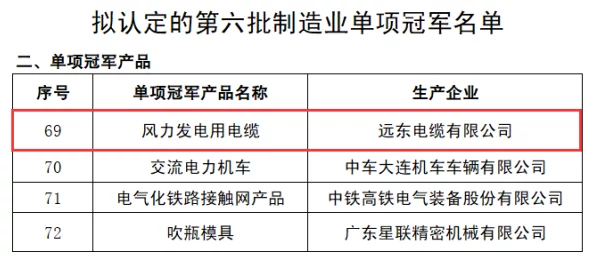 拟认定的第六批制造业单项冠军名单

二、单项冠军产品

| 序号 | 单项冠军产品名称 | 生产企业 |
|---|---|---|
| 69 | 风力发电用电缆 | 远东电缆有限公司 |
| 70 | 交流电力机车 | 中车大连机车车辆有限公司 |
| 71 | 电气化铁路接触网产品 | 中铁高铁电气装备股份有限公司 |
| 72 | 吹瓶模具 | 广东星联精密机械有限公司 |